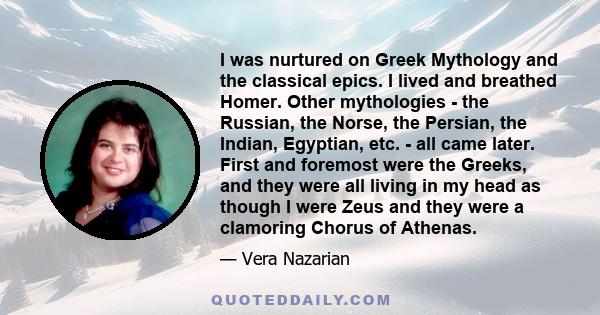 I was nurtured on Greek Mythology and the classical epics. I lived and breathed Homer. Other mythologies - the Russian, the Norse, the Persian, the Indian, Egyptian, etc. - all came later. First and foremost were the Greeks, and they were all living in my head as though I were Zeus and they were a clamoring Chorus of Athenas.

— Vera Nazarian

QUOTEDDAILY.COM